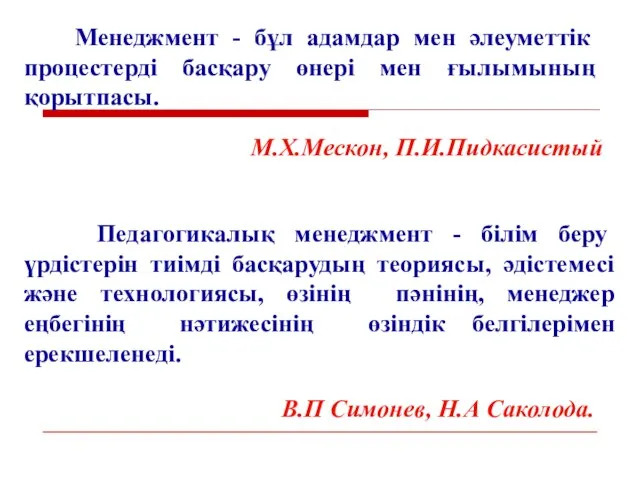 Менеджмент - бұл адамдар мен әлеуметтік процестерді басқару өнері мен ғылымының қорытпасы.

М.Х.Мескон, П.И.Пидкасистый

Педагогикалық менеджмент - білім беру үрдістерін тиімді басқарудың теориясы, әдістемесі және технологиясы, өзінің пәнінің, менеджер еңбегінің нәтижесінің өзіндік белгілерімен ерекшеленеді.

В.П Симонев, Н.А Саколода.